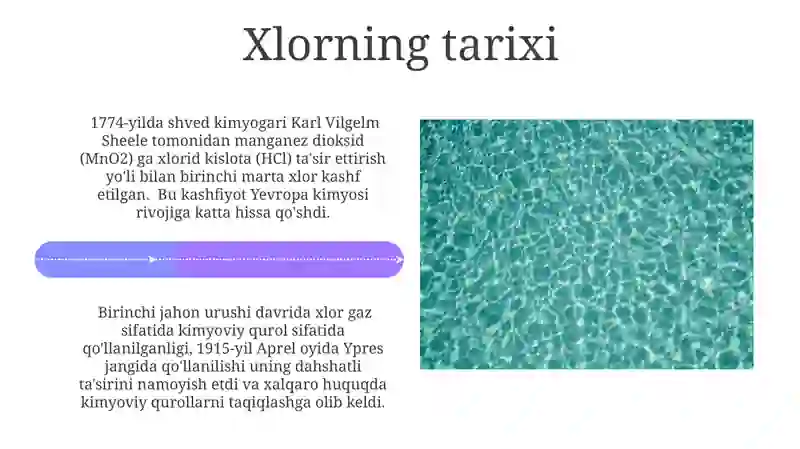 Xlorning tarixi

1774-yilda shved kimyogari Karl Vilgelm Sheele tomonidan manganez dioksid (MnO2) ga xlorid kislota (HCl) ta'sir ettirish yo'li bilan birinchi marta xlor kashf etilgan. Bu kashfiyot Yevropa kimyosi rivojiga katta hissa qo'shdi.

Birinchi jahon urushi davrida xlor gaz sifatida kimyoviy qurol sifatida qo'llanilganligi, 1915-yil Aprel oyida Ypres jangida qo'llanilishi uning dahshatli ta'sirini namoyish etdi va xalqaro huquqda kimyoviy qurollarni taqiqlashga olib keldi.